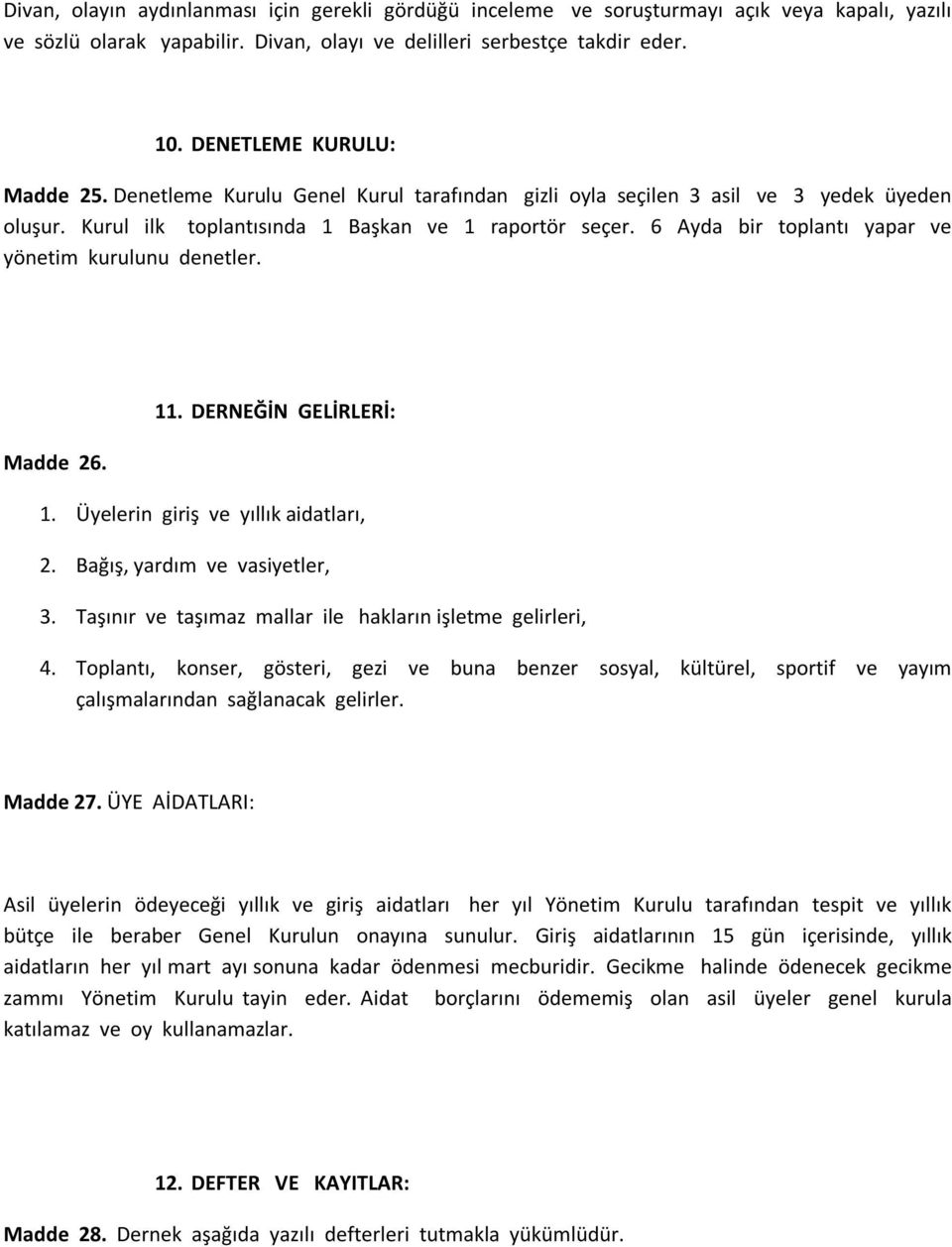 Divan, olayın aydınlanması için gerekli gördüğü inceleme ve soruşturmayı açık veya kapalı, yazılı ve sözlü olarak yapabilir. Divan, olayı ve delilleri serbestçe takdir eder.

10. DENETLEME KURULU:

Madde 25. Denetleme Kurulu Genel Kurul tarafından gizli oyla seçilen 3 asil ve 3 yedek üyeden oluşur. Kurul ilk toplantısında 1 Başkan ve 1 raportör seçer. 6 Ayda bir toplantı yapar ve yönetim kurulunu denetler.

11. DERNEĞİN GELİRLERİ:

Madde 26.

1. Üyelerin giriş ve yıllık aidatları,
2. Bağış, yardım ve vasiyetler,
3. Taşınır ve taşımaz mallar ile hakların işletme gelirleri,
4. Toplantı, konser, gösteri, gezi ve buna benzer sosyal, kültürel, sportif ve yayım çalışmalarından sağlanacak gelirler.

Madde 27. ÜYE AİDATLARI:

Asil üyelerin ödeyeceği yıllık ve giriş aidatları her yıl Yönetim Kurulu tarafından tespit ve yıllık bütçe ile beraber Genel Kurulun onayına sunulur. Giriş aidatlarının 15 gün içerisinde, yıllık aidatların her yıl mart ayı sonuna kadar ödenmesi mecburidir. Gecikme halinde ödenecek gecikme zammı Yönetim Kurulu tayin eder. Aidat borçlarını ödememiş olan asil üyeler genel kurula katılamaz ve oy kullanamazlar.

12. DEFTER VE KAYITLAR:

Madde 28. Dernek aşağıda yazılı defterleri tutmakla yükümlüdür.